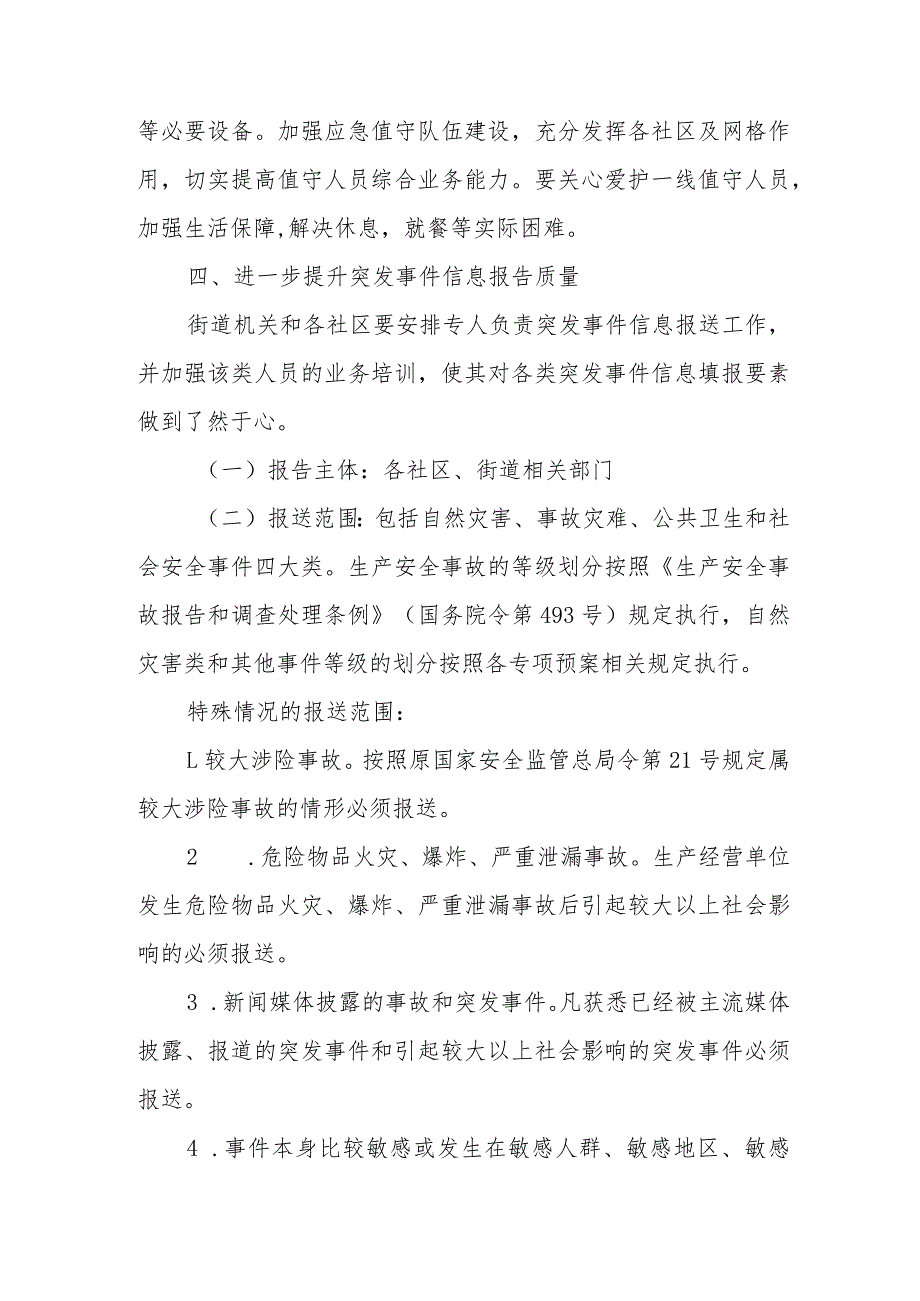 等必要设备。加强应急值守队伍建设，充分发挥各社区及网格作用，切实提高值守人员综合业务能力。要关心爱护一线值守人员，加强生活保障,解决休息，就餐等实际困难。

四、进一步提升突发事件信息报告质量

街道机关和各社区要安排专人负责突发事件信息报送工作，并加强该类人员的业务培训，使其对各类突发事件信息填报要素做到了然于心。

（一）报告主体：各社区、街道相关部门

（二）报送范围:包括自然灾害、事故灾难、公共卫生和社会安全事件四大类。生产安全事故的等级划分按照《生产安全事故报告和调查处理条例》（国务院令第493号）规定执行，自然灾害类和其他事件等级的划分按照各专项预案相关规定执行。

特殊情况的报送范围：

L较大涉险事故。按照原国家安全监管总局令第21号规定属较大涉险事故的情形必须报送。

2　.危险物品火灾、爆炸、严重泄漏事故。生产经营单位发生危险物品火灾、爆炸、严重泄漏事故后引起较大以上社会影响的必须报送。

3.新闻媒体披露的事故和突发事件。凡获悉已经被主流媒体披露、报道的突发事件和引起较大以上社会影响的突发事件必须报送。

4.事件本身比较敏感或发生在敏感人群、敏感地区、敏感